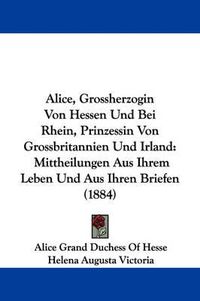 Alice, Grossherzogin Von Hessen Und Bei Rhein, Prinzessin Von Grossbritannien Und Irland: Mittheilungen Aus Ihrem Leben Und Aus Ihren Briefen (1884)

Alice Grand Duchess Of Hesse
Helena Augusta Victoria